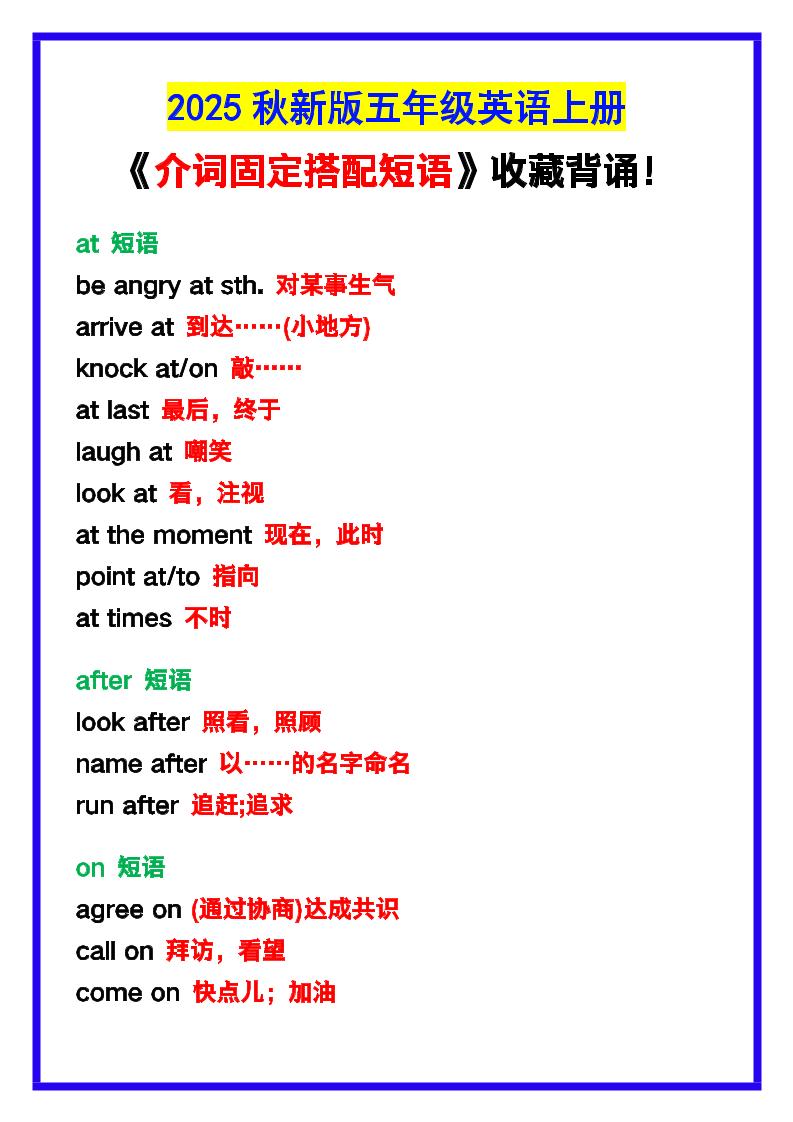 2025 秋新版五年级英语上册
《介词固定搭配短语》收藏背诵！

at 短语
be angry at sth. 对某事生气
arrive at 到达……(小地方)
knock at/on 敲……
at last 最后，终于
laugh at 嘲笑
look at 看，注视
at the moment 现在，此时
point at/to 指向
at times 不时

after 短语
look after 照看，照顾
name after 以……的名字命名
run after 追赶;追求

on 短语
agree on (通过协商)达成共识
call on 拜访，看望
come on 快点儿；加油